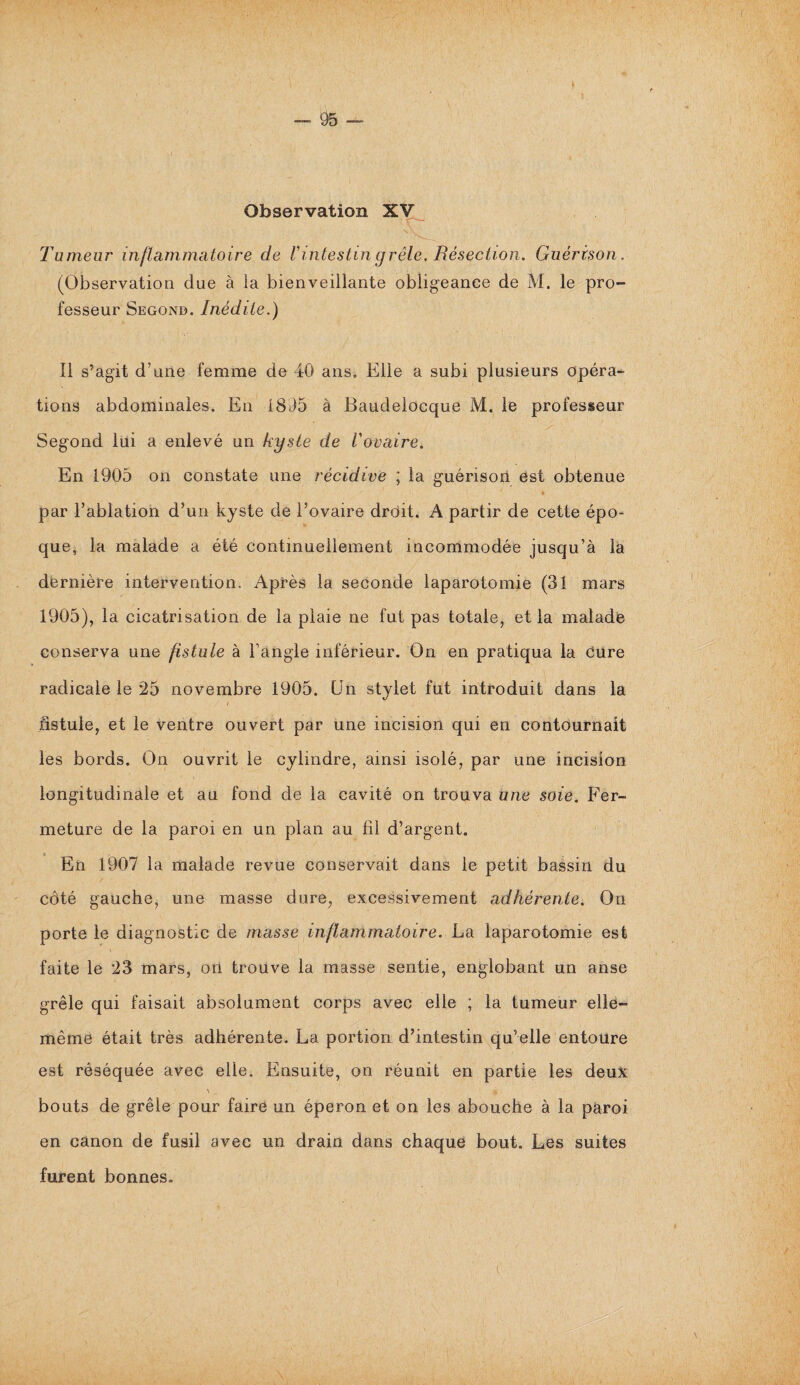 — 95 —

Observation XV

Tumeur inflammatoire de l'intestin grêle. Résection. Guérison. (Observation due à la bienveillante obligeance de M. le professeur Segond. Inédite.)

Il s'agit d'une femme de 40 ans. Elle a subi plusieurs opérations abdominales. En 1895 à Baudelocque M. le professeur Segond lui a enlevé un kyste de l'ovaire.

En 1905 on constate une récidive ; la guérison est obtenue par l'ablation d'un kyste de l'ovaire droit. A partir de cette époque, la malade a été continuellement incommodée jusqu'à la dernière intervention. Après la seconde laparotomie (31 mars 1905), la cicatrisation de la plaie ne fut pas totale, et la malade conserva une fistule à l'angle inférieur. On en pratiqua la cure radicale le 25 novembre 1905. Un stylet fut introduit dans la fistule, et le ventre ouvert par une incision qui en contournait les bords. On ouvrit le cylindre, ainsi isolé, par une incision longitudinale et au fond de la cavité on trouva une soie. Fermeture de la paroi en un plan au fil d'argent.

En 1907 la malade revue conservait dans le petit bassin du côté gauche, une masse dure, excessivement adhérente. On porte le diagnostic de masse inflammatoire. La laparotomie est faite le 23 mars, on trouve la masse sentie, englobant un anse grêle qui faisait absolument corps avec elle ; la tumeur elle-même était très adhérente. La portion d'intestin qu'elle entoure est réséquée avec elle. Ensuite, on réunit en partie les deux bouts de grêle pour faire un éperon et on les abouche à la paroi en canon de fusil avec un drain dans chaque bout. Les suites furent bonnes.